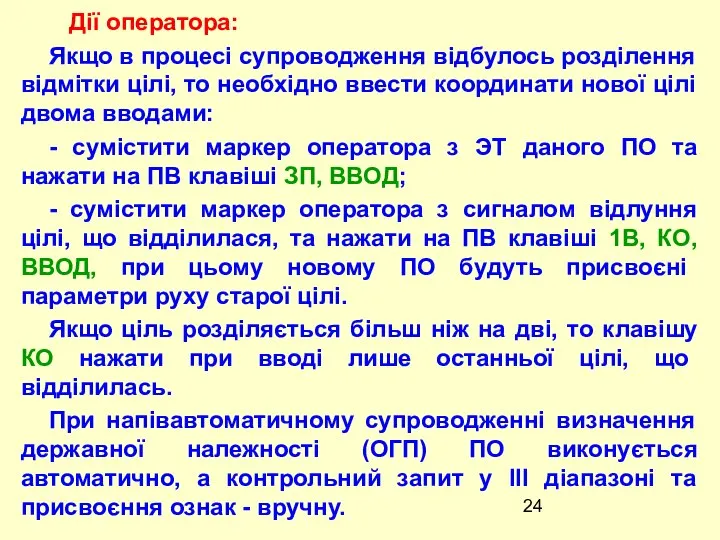 Дії оператора:

Якщо в процесі супроводження відбулось розділення відмітки цілі, то необхідно ввести координати нової цілі двома вводами:

- сумістити маркер оператора з ЭТ даного ПО та нажати на ПВ клавіші ЗП, ВВОД;

- сумістити маркер оператора з сигналом відлуння цілі, що відділилася, та нажати на ПВ клавіші 1В, КО, ВВОД, при цьому новому ПО будуть присвоєні параметри руху старої цілі.

Якщо ціль розділяється більш ніж на дві, то клавішу КО нажати при вводі лише останньої цілі, що відділилась.

При напівавтоматичному супроводженні визначення державної належності (ОГП) ПО виконується автоматично, а контрольний запит у III діапазоні та присвоєння ознак - вручну.

24